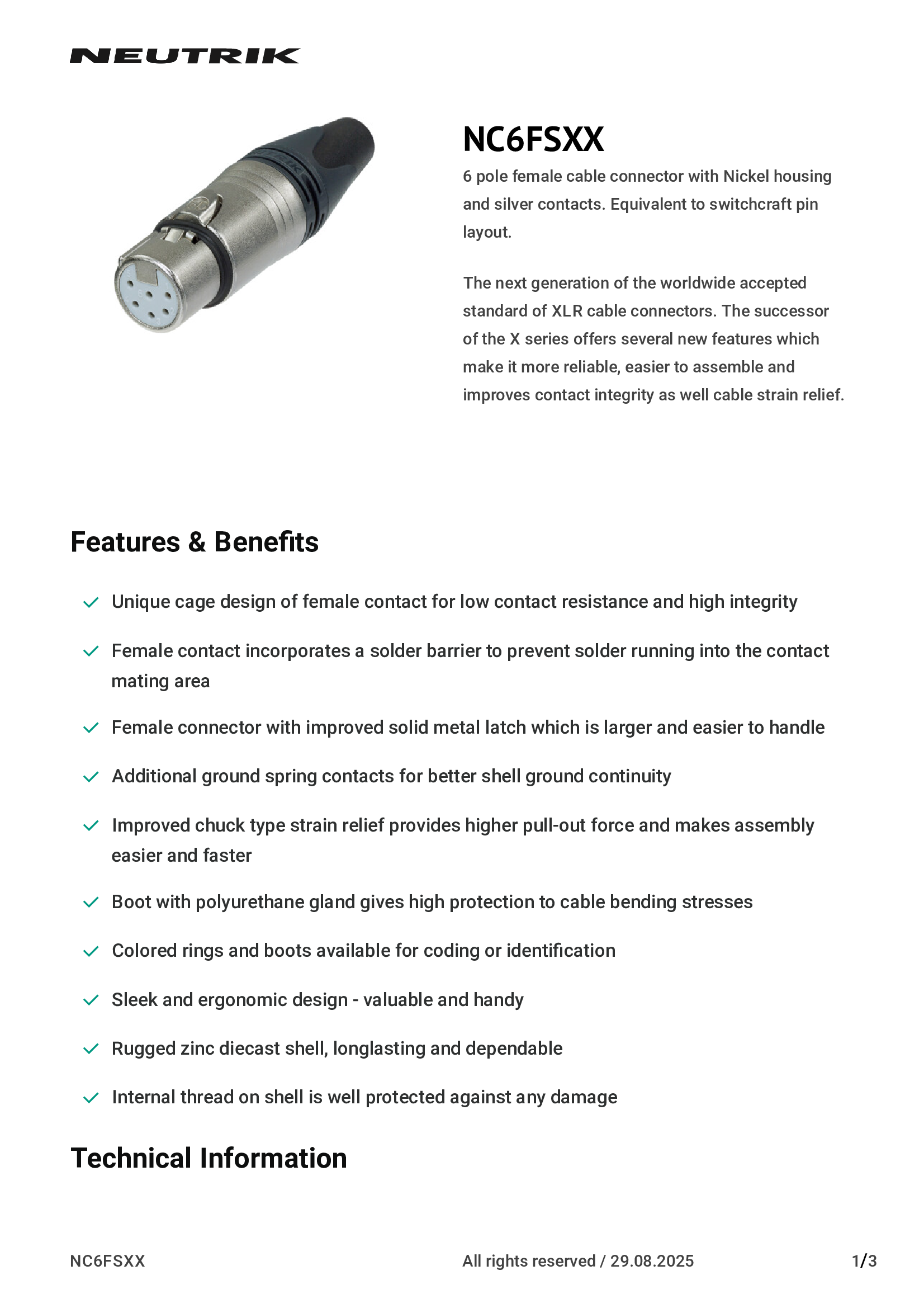 NEUTRIK

NC6FSXX

6 pole female cable connector with Nickel housing and silver contacts. Equivalent to switchcraft pin layout.

The next generation of the worldwide accepted standard of XLR cable connectors. The successor of the X series offers several new features which make it more reliable, easier to assemble and improves contact integrity as well cable strain relief.

Features & Benefits

Unique cage design of female contact for low contact resistance and high integrity

Female contact incorporates a solder barrier to prevent solder running into the contact mating area

Female connector with improved solid metal latch which is larger and easier to handle

Additional ground spring contacts for better shell ground continuity

Improved chuck type strain relief provides higher pull-out force and makes assembly easier and faster

Boot with polyurethane gland gives high protection to cable bending stresses

Colored rings and boots available for coding or identification

Sleek and ergonomic design - valuable and handy

Rugged zinc diecast shell, longlasting and dependable

Internal thread on shell is well protected against any damage

Technical Information

NC6FSXX

All rights reserved / 29.08.2025

1/3